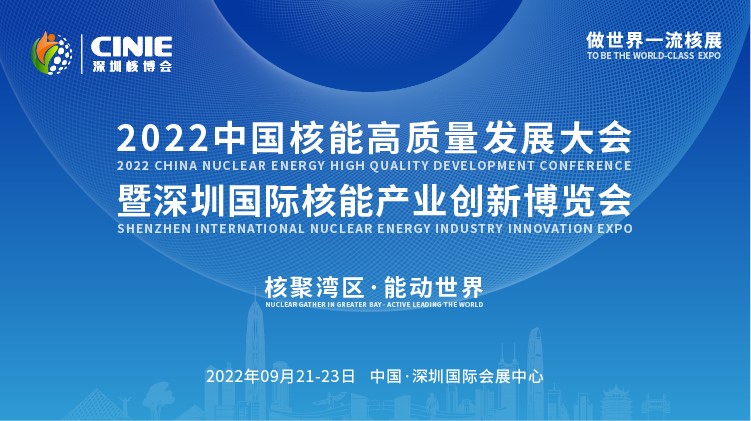 CINIE
深圳核博会

做世界一流核展
TO BE THE WORLD-CLASS EXPO

2022中国核能高质量发展大会
2022 CHINA NUCLEAR ENERGY HIGH QUALITY DEVELOPMENT CONFERENCE
暨深圳国际核能产业创新博览会
SHENZHEN INTERNATIONAL NUCLEAR ENERGY INDUSTRY INNOVATION EXPO

核聚湾区·能动世界
NUCLEAR GATHER IN GREATER BAY · ACTIVE LEADING THE WORLD

2022年09月21-23日 中国·深圳国际会展中心